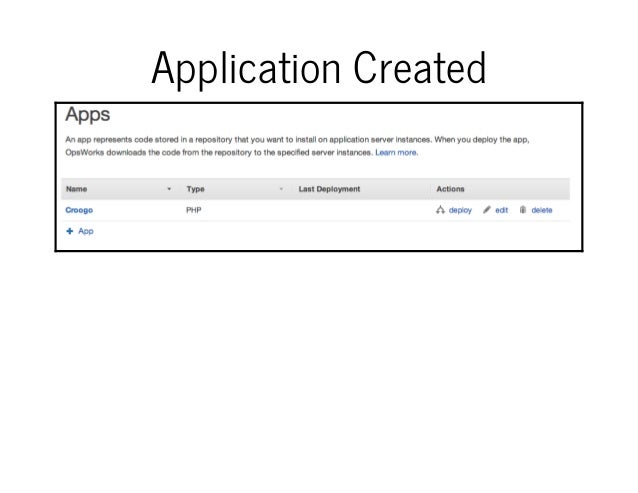 Application Created

Apps

An app represents code stored in a repository that you want to install on application server instances. When you deploy the app, OpsWorks downloads the code from the repository to the specified server instances. Learn more.

| Name | Type | Last Deployment | Actions |
|---|---|---|---|
| Croogo | PHP | | deploy edit delete |

+ App